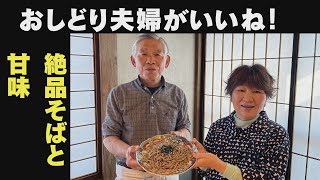 おしどり夫婦がいいね!

絶品そばと

甘味